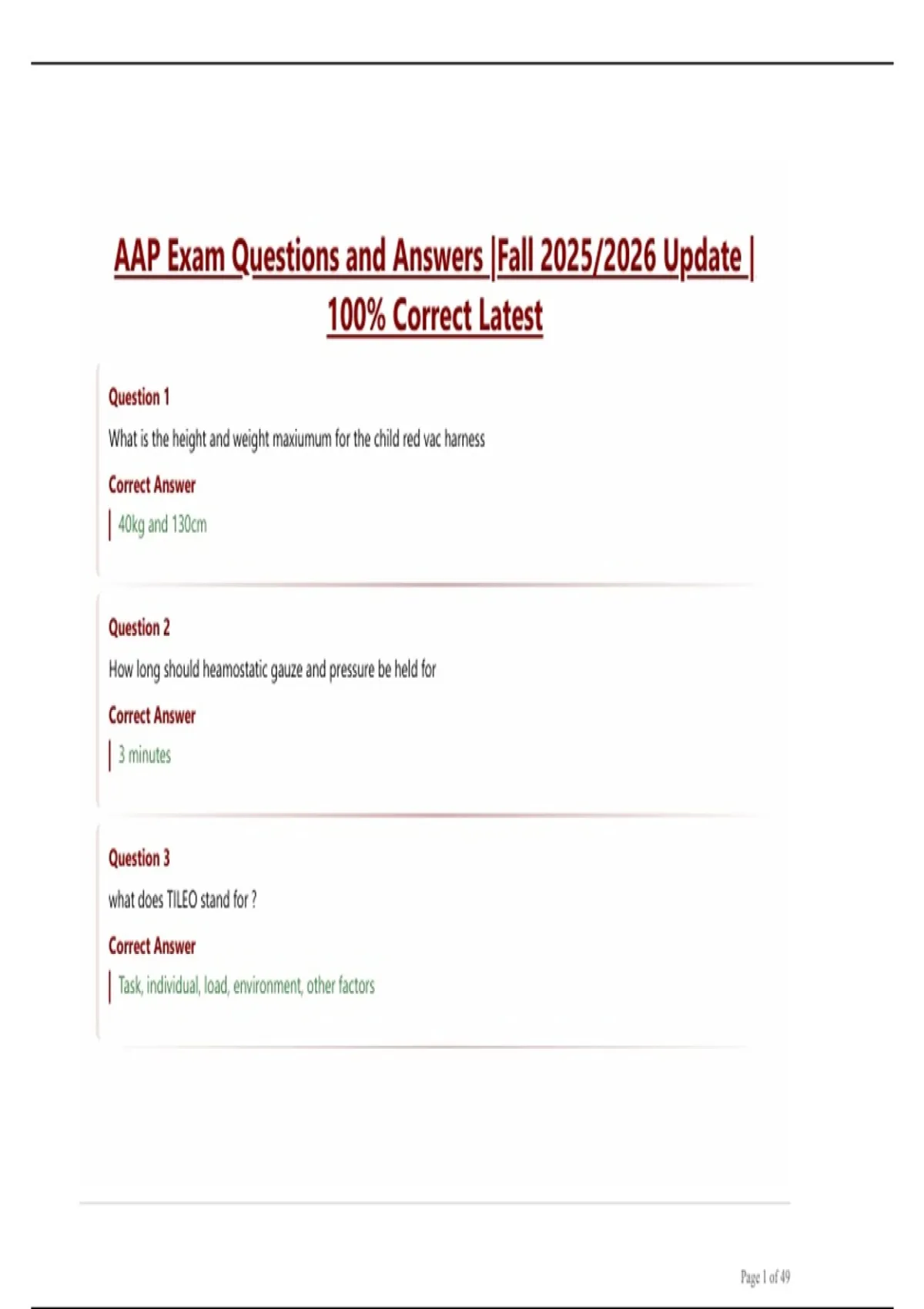 AAP Exam Questions and Answers |Fall 2025/2026 Update | 100% Correct Latest

Question 1

What is the height and weight maxiumum for the child red vac harness

Correct Answer

40kg and 130cm

Question 2

How long should heamostatic gauze and pressure be held for

Correct Answer

3 minutes

Question 3

what does TILEO stand for ?

Correct Answer

Task, individual, load, environment, other factors

Page 1 of 49